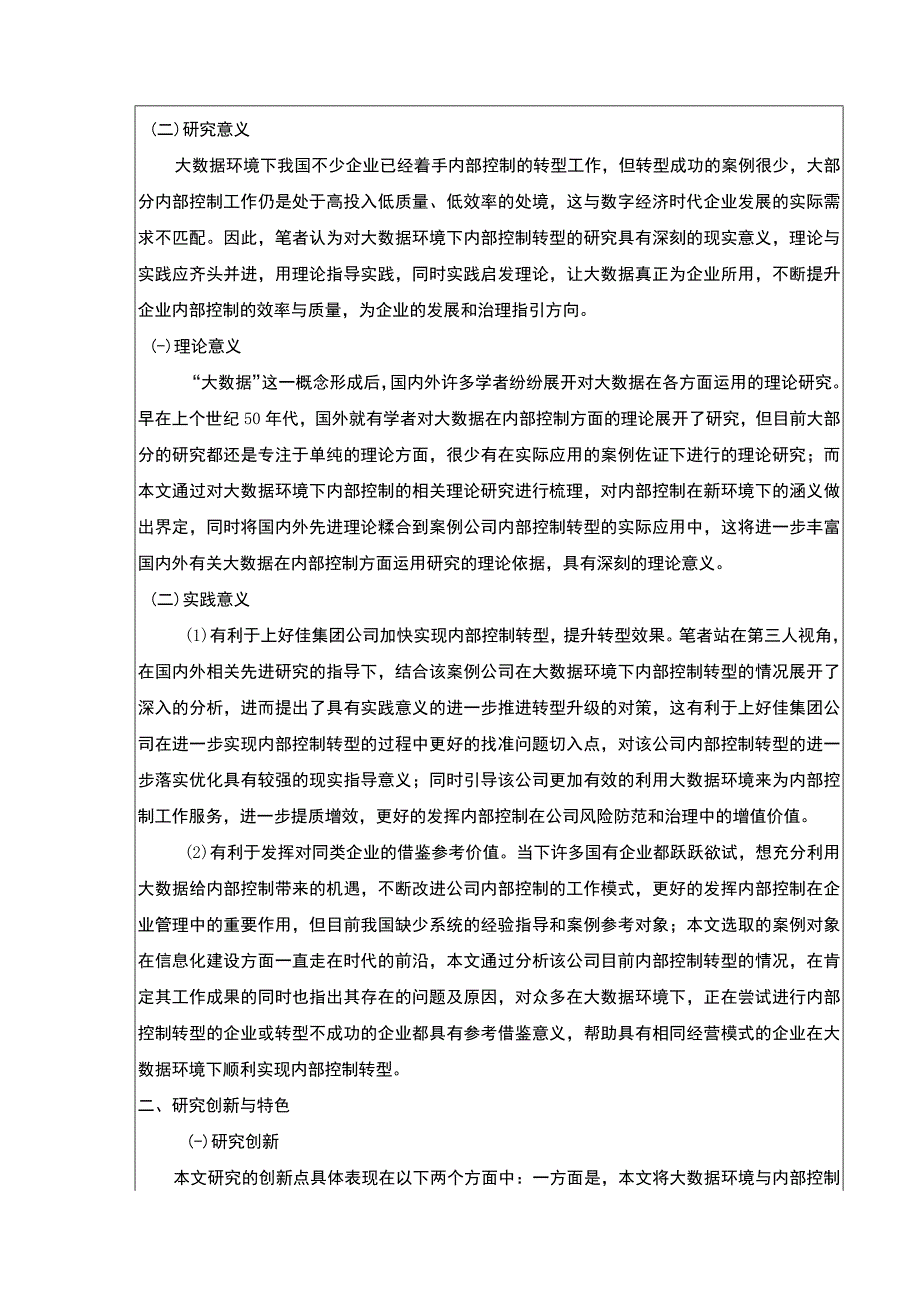 (二)研究意义

大数据环境下我国不少企业已经着手内部控制的转型工作，但转型成功的案例很少，大部分内部控制工作仍是处于高投入低质量、低效率的处境，这与数字经济时代企业发展的实际需求不匹配。因此，笔者认为对大数据环境下内部控制转型的研究具有深刻的现实意义，理论与实践应齐头并进，用理论指导实践，同时实践启发理论，让大数据真正为企业所用，不断提升企业内部控制的效率与质量，为企业的发展和治理指引方向。

(一)理论意义

“大数据”这一概念形成后，国内外许多学者纷纷展开对大数据在各方面运用的理论研究。早在上个世纪50年代，国外就有学者对大数据在内部控制方面的理论展开了研究，但目前大部分的研究都还是专注于单纯的理论方面，很少有在实际应用的案例佐证下进行的理论研究；而本文通过对大数据环境下内部控制的相关理论研究进行梳理，对内部控制在新环境下的涵义做出界定，同时将国内外先进理论糅合到案例公司内部控制转型的实际应用中，这将进一步丰富国内外有关大数据在内部控制方面运用研究的理论依据，具有深刻的理论意义。

(二)实践意义

(1)有利于上好佳集团公司加快实现内部控制转型，提升转型效果。笔者站在第三人视角，在国内外相关先进研究的指导下，结合该案例公司在大数据环境下内部控制转型的情况展开了深入的分析，进而提出了具有实践意义的进一步推进转型升级的对策，这有利于上好佳集团公司在进一步实现内部控制转型的过程中更好的找准问题切入点，对该公司内部控制转型的进一步落实优化具有较强的现实指导意义；同时引导该公司更加有效的利用大数据环境来为内部控制工作服务，进一步提质增效，更好的发挥内部控制在公司风险防范和治理中的增值价值。

(2)有利于发挥对同类企业的借鉴参考价值。当下许多国有企业都跃跃欲试，想充分利用大数据给内部控制带来的机遇，不断改进公司内部控制的工作模式，更好的发挥内部控制在企业管理中的重要作用，但目前我国缺少系统的经验指导和案例参考对象；本文选取的案例对象在信息化建设方面一直走在时代的前沿，本文通过分析该公司目前内部控制转型的情况，在肯定其工作成果的同时也指出其存在的问题及原因，对众多在大数据环境下，正在尝试进行内部控制转型的企业或转型不成功的企业都具有参考借鉴意义，帮助具有相同经营模式的企业在大数据环境下顺利实现内部控制转型。

二、研究创新与特色

(一)研究创新

本文研究的创新点具体表现在以下两个方面中：一方面是，本文将大数据环境与内部控制